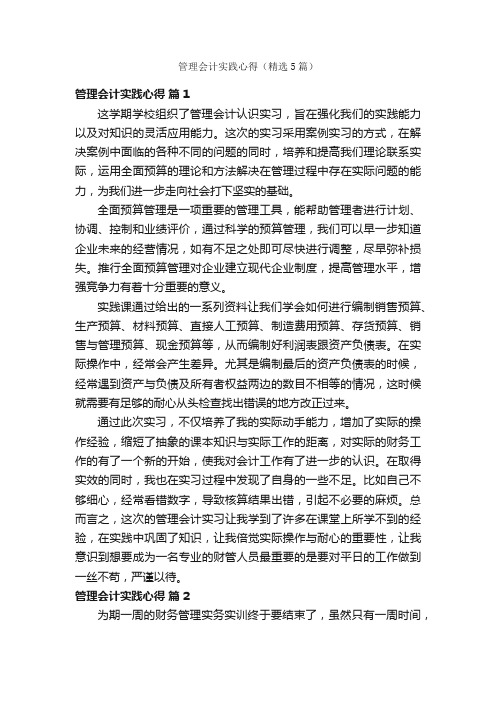 管理会计实践心得（精选5篇）

管理会计实践心得 篇1

这学期学校组织了管理会计认识实习，旨在强化我们的实践能力以及对知识的灵活应用能力。这次的实习采用案例实习的方式，在解决案例中面临的各种不同的问题的同时，培养和提高我们理论联系实际，运用全面预算的理论和方法解决在管理过程中存在实际问题的能力，为我们进一步走向社会打下坚实的基础。

全面预算管理是一项重要的管理工具，能帮助管理者进行计划、协调、控制和业绩评价，通过科学的预算管理，我们可以早一步知道企业未来的经营情况，如有不足之处即可尽快进行调整，尽早弥补损失。推行全面预算管理对企业建立现代企业制度，提高管理水平，增强竞争力有着十分重要的意义。

实践课通过给出的一系列资料让我们学会如何进行编制销售预算、生产预算、材料预算、直接人工预算、制造费用预算、存货预算、销售与管理预算、现金预算等，从而编制好利润表跟资产负债表。在实际操作中，经常会产生差异。尤其是编制最后的资产负债表的时候，经常遇到资产与负债及所有者权益两边的数目不相等的情况，这时候就需要有足够的耐心从头检查找出错误的地方改正过来。

通过此次实习，不仅培养了我的实际动手能力，增加了实际的操作经验，缩短了抽象的课本知识与实际工作的距离，对实际的财务工作的有了一个新的开始，使我对会计工作有了进一步的认识。在取得实效的同时，我也在实习过程中发现了自身的一些不足。比如自己不够细心，经常看错数字，导致核算结果出错，引起不必要的麻烦。总而言之，这次的管理会计实习让我学到了许多在课堂上所学不到的经验，在实践中巩固了知识，让我倍觉实际操作与耐心的重要性，让我意识到想要成为一名专业的财管人员最重要的是要对平日的工作做到一丝不苟，严谨以待。

管理会计实践心得 篇2

为期一周的财务管理实务实训终于要结束了，虽然只有一周时间，